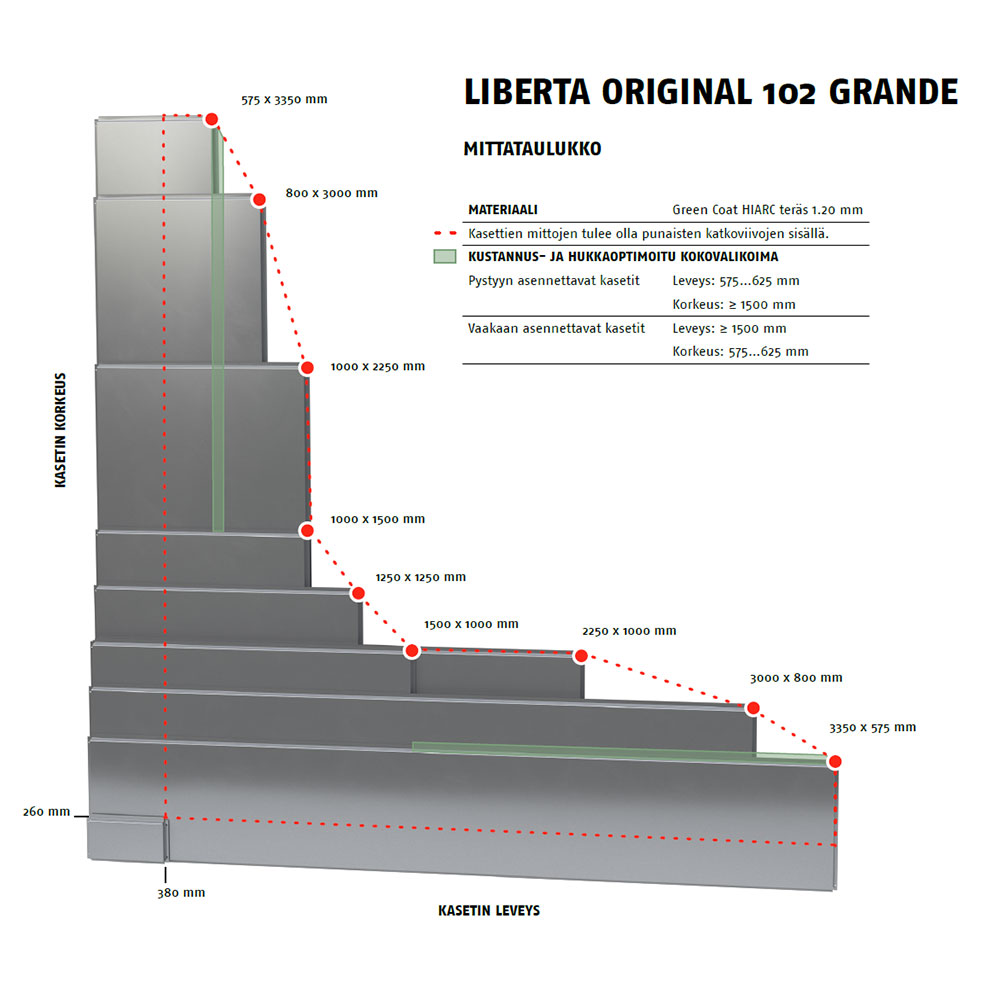 LIBERTA ORIGINAL 102 GRANDE

MITTATAULUKKO

| MATERIAALI | Green Coat HIARC teräs 1.20 mm |
|---|---|
| Kasettien mittojen tulee olla punaisten katkoviivojen sisällä. | |
| KUSTANNUS- JA HUKKAOPTIMOITU KOKOVALIKOIMA | |
| Pystyyn asennettavat kasetit | Leveys: 575...625 mm |
| | Korkeus: ≥ 1500 mm |
| Vaakaan asennettavat kasetit | Leveys: ≥ 1500 mm |
| | Korkeus: 575...625 mm |

575 x 3350 mm

800 x 3000 mm

1000 x 2250 mm

1000 x 1500 mm

1250 x 1250 mm

1500 x 1000 mm

2250 x 1000 mm

3000 x 800 mm

3350 x 575 mm

KASETIN KORKEUS

260 mm

380 mm

KASETIN LEVEYS